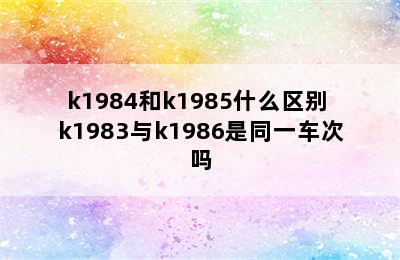 k1984和k1985什么区别 k1983与k1986是同一车次吗